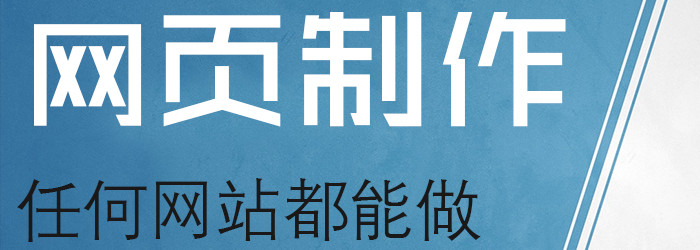 网页制作

任何网站都能做